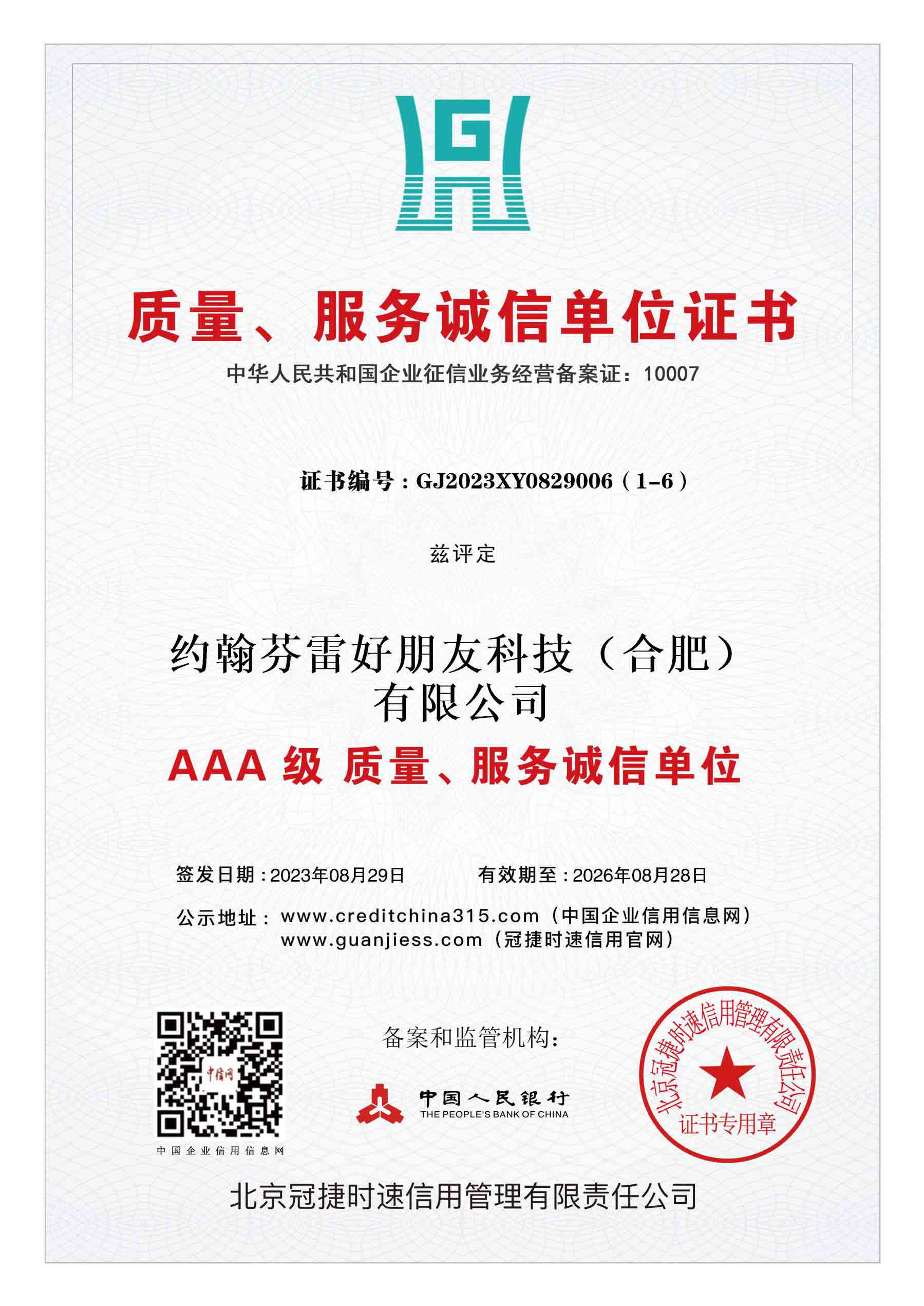 G

质量、服务诚信单位证书

中华人民共和国企业征信业务经营备案证：10007

证书编号：GJ2023XY0829006（1-6）

兹评定

约翰芬雷好朋友科技（合肥）有限公司

AAA 级 质量、服务诚信单位

签发日期：2023年08月29日　　有效期至：2026年08月28日

公示地址：www.creditchina315.com（中国企业信用信息网）
www.guanjiess.com（冠捷时速信用官网）

中信网

中国企业信用信息网

备案和监管机构：

中国人民银行
THE PEOPLE'S BANK OF CHINA

北京冠捷时速信用管理有限责任公司
证书专用章

北京冠捷时速信用管理有限责任公司